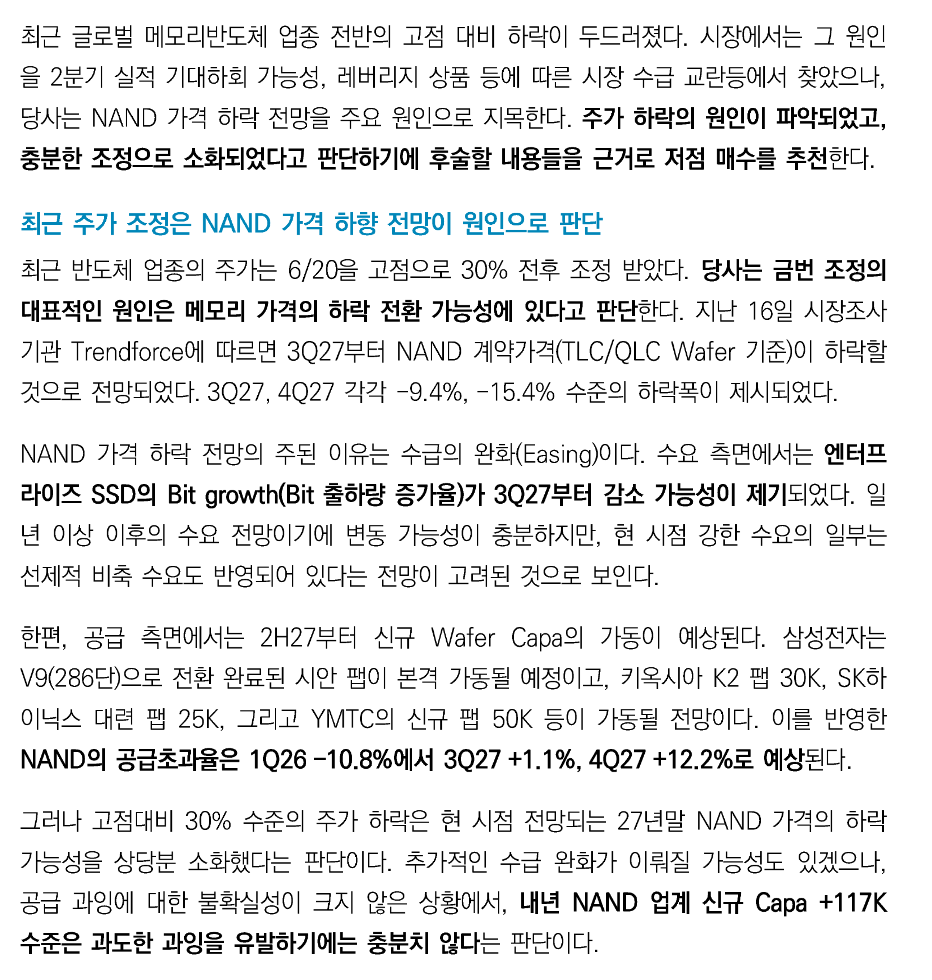 최근 글로벌 메모리반도체 업종 전반의 고점 대비 하락이 두드러졌다. 시장에서는 그 원인을 2분기 실적 기대하회 가능성, 레버리지 상품 등에 따른 시장 수급 교란등에서 찾았으나, 당사는 NAND 가격 하락 전망을 주요 원인으로 지목한다. 주가 하락의 원인이 파악되었고, 충분한 조정으로 소화되었다고 판단하기에 후술할 내용들을 근거로 저점 매수를 추천한다.

최근 주가 조정은 NAND 가격 하향 전망이 원인으로 판단

최근 반도체 업종의 주가는 6/20을 고점으로 30% 전후 조정 받았다. 당사는 금번 조정의 대표적인 원인은 메모리 가격의 하락 전환 가능성에 있다고 판단한다. 지난 16일 시장조사기관 Trendforce에 따르면 3Q27부터 NAND 계약가격(TLC/QLC Wafer 기준)이 하락할 것으로 전망되었다. 3Q27, 4Q27 각각 -9.4%, -15.4% 수준의 하락폭이 제시되었다.

NAND 가격 하락 전망의 주된 이유는 수급의 완화(Easing)이다. 수요 측면에서는 엔터프라이즈 SSD의 Bit growth(Bit 출하량 증가율)가 3Q27부터 감소 가능성이 제기되었다. 일년 이상 이후의 수요 전망이기에 변동 가능성이 충분하지만, 현 시점 강한 수요의 일부는 선제적 비축 수요도 반영되어 있다는 전망이 고려된 것으로 보인다.

한편, 공급 측면에서는 2H27부터 신규 Wafer Capa의 가동이 예상된다. 삼성전자는 V9(286단)으로 전환 완료된 시안 팹이 본격 가동될 예정이고, 키옥시아 K2 팹 30K, SK하이닉스 대련 팹 25K, 그리고 YMTC의 신규 팹 50K 등이 가동될 전망이다. 이를 반영한 NAND의 공급초과율은 1Q26 -10.8%에서 3Q27 +1.1%, 4Q27 +12.2%로 예상된다.

그러나 고점대비 30% 수준의 주가 하락은 현 시점 전망되는 27년말 NAND 가격의 하락 가능성을 상당분 소화했다는 판단이다. 추가적인 수급 완화가 이뤄질 가능성도 있겠으나, 공급 과잉에 대한 불확실성이 크지 않은 상황에서, 내년 NAND 업계 신규 Capa +117K 수준은 과도한 과잉을 유발하기에는 충분치 않다는 판단이다.